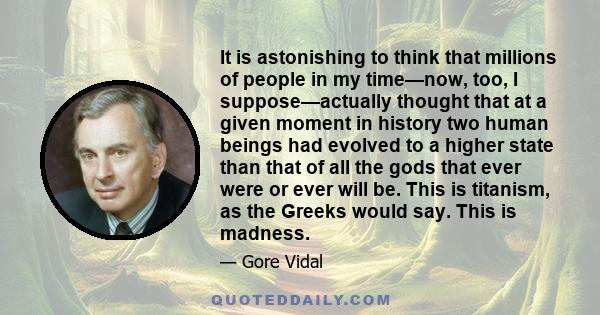 It is astonishing to think that millions of people in my time—now, too, I suppose—actually thought that at a given moment in history two human beings had evolved to a higher state than that of all the gods that ever were or ever will be. This is titanism, as the Greeks would say. This is madness.

— Gore Vidal

QUOTEDDAILY.COM